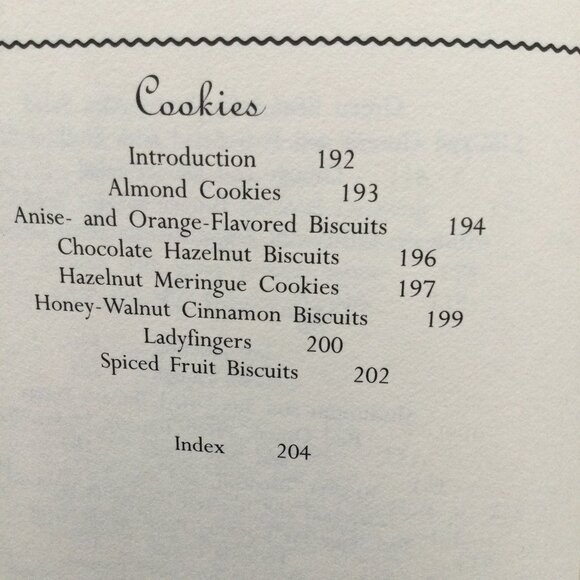 Cookies

Introduction 192
Almond Cookies 193
Anise- and Orange-Flavored Biscuits 194
Chocolate Hazelnut Biscuits 196
Hazelnut Meringue Cookies 197
Honey-Walnut Cinnamon Biscuits 199
Ladyfingers 200
Spiced Fruit Biscuits 202

Index 204